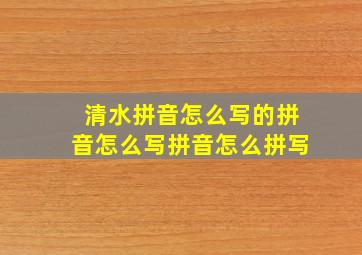 清水拼音怎么写的拼音怎么写拼音怎么拼写